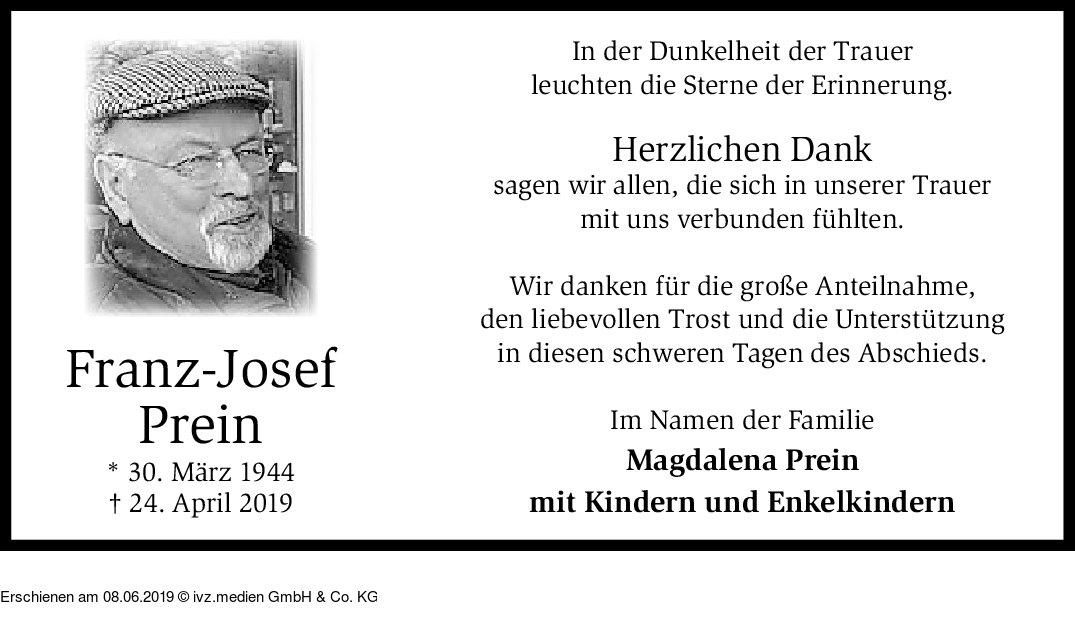 Franz-Josef
Prein
* 30. März 1944
† 24. April 2019

In der Dunkelheit der Trauer
leuchten die Sterne der Erinnerung.

Herzlichen Dank
sagen wir allen, die sich in unserer Trauer
mit uns verbunden fühlten.

Wir danken für die große Anteilnahme,
den liebevollen Trost und die Unterstützung
in diesen schweren Tagen des Abschieds.

Im Namen der Familie
Magdalena Prein
mit Kindern und Enkelkindern

Erschienen am 08.06.2019 © ivz.medien GmbH & Co. KG